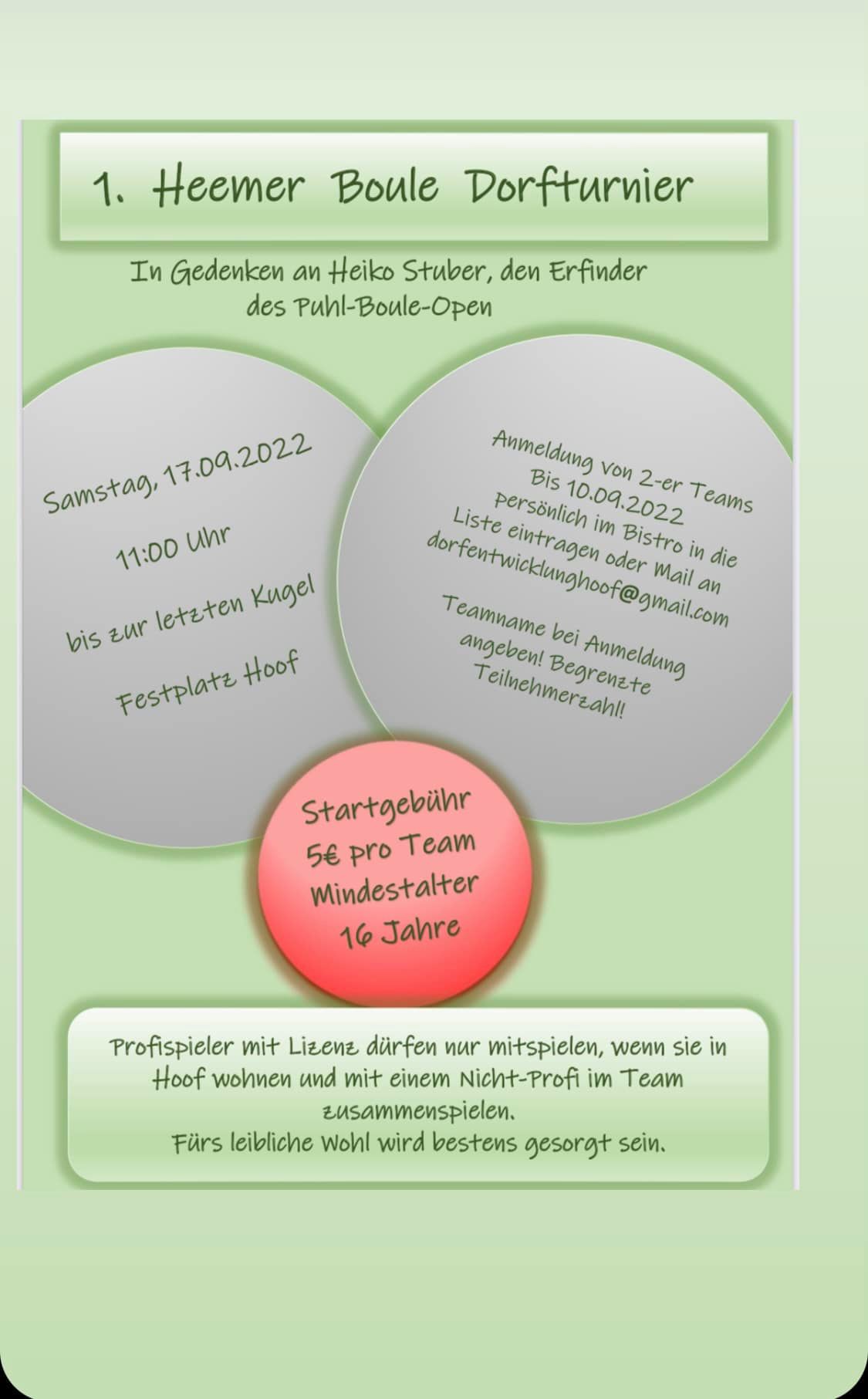 1. Heemer Boule Dorfturnier

In Gedenken an Heiko Stuber, den Erfinder des Puhl-Boule-Open

Samstag, 17.09.2022

11:00 Uhr

bis zur letzten Kugel

Festplatz Hoof

Anmeldung von 2-er Teams Bis 10.09.2022 persönlich im Bistro in die Liste eintragen oder Mail an dorfentwicklunghoof@gmail.com

Teamname bei Anmeldung angeben! Begrenzte Teilnehmerzahl!

Startgebühr 5€ pro Team Mindestalter 16 Jahre

Profispieler mit Lizenz dürfen nur mitspielen, wenn sie in Hoof wohnen und mit einem Nicht-Profi im Team zusammenspielen.
Fürs leibliche Wohl wird bestens gesorgt sein.